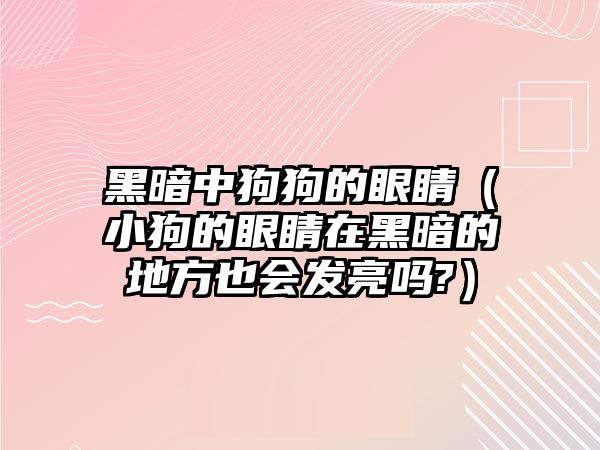 黑暗中狗狗的眼睛（小狗的眼睛在黑暗的地方也会发亮吗?）